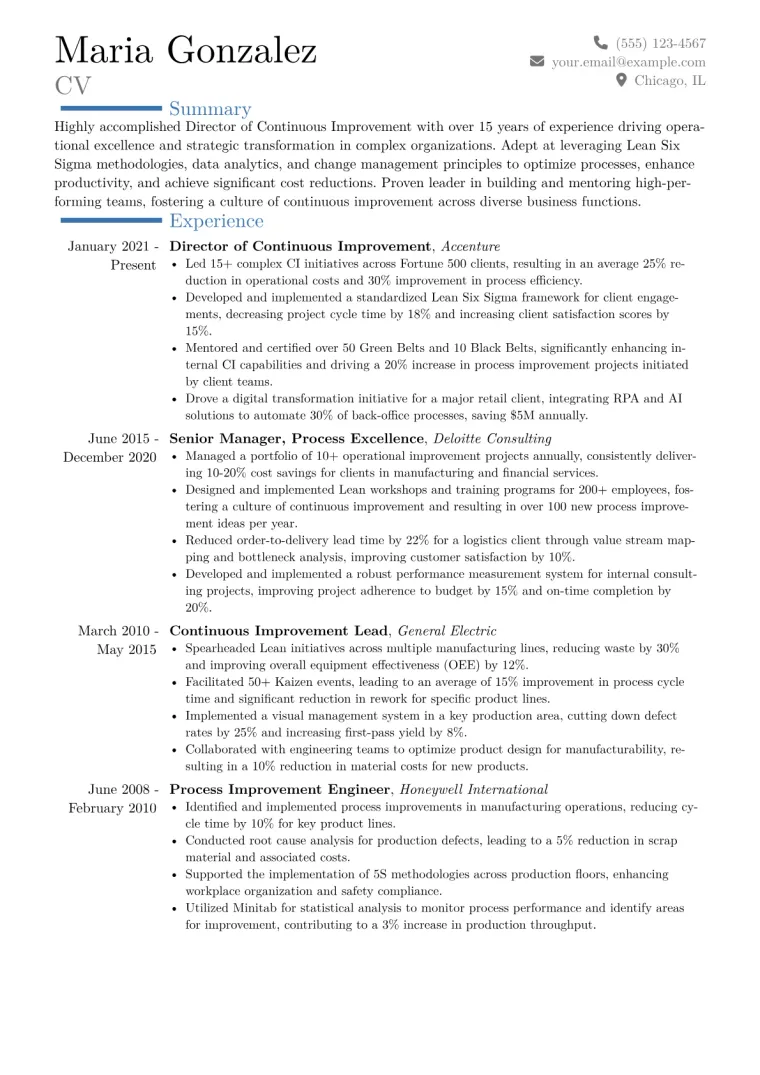 Maria Gonzalez
CV

(555) 123-4567
your.email@example.com
Chicago, IL

Summary

Highly accomplished Director of Continuous Improvement with over 15 years of experience driving operational excellence and strategic transformation in complex organizations. Adept at leveraging Lean Six Sigma methodologies, data analytics, and change management principles to optimize processes, enhance productivity, and achieve significant cost reductions. Proven leader in building and mentoring high-performing teams, fostering a culture of continuous improvement across diverse business functions.

Experience

January 2021 - Present
Director of Continuous Improvement, Accenture
• Led 15+ complex CI initiatives across Fortune 500 clients, resulting in an average 25% reduction in operational costs and 30% improvement in process efficiency.
• Developed and implemented a standardized Lean Six Sigma framework for client engagements, decreasing project cycle time by 18% and increasing client satisfaction scores by 15%.
• Mentored and certified over 50 Green Belts and 10 Black Belts, significantly enhancing internal CI capabilities and driving a 20% increase in process improvement projects initiated by client teams.
• Drove a digital transformation initiative for a major retail client, integrating RPA and AI solutions to automate 30% of back-office processes, saving $5M annually.

June 2015 - December 2020
Senior Manager, Process Excellence, Deloitte Consulting
• Managed a portfolio of 10+ operational improvement projects annually, consistently delivering 10-20% cost savings for clients in manufacturing and financial services.
• Designed and implemented Lean workshops and training programs for 200+ employees, fostering a culture of continuous improvement and resulting in over 100 new process improvement ideas per year.
• Reduced order-to-delivery lead time by 22% for a logistics client through value stream mapping and bottleneck analysis, improving customer satisfaction by 10%.
• Developed and implemented a robust performance measurement system for internal consulting projects, improving project adherence to budget by 15% and on-time completion by 20%.

March 2010 - May 2015
Continuous Improvement Lead, General Electric
• Spearheaded Lean initiatives across multiple manufacturing lines, reducing waste by 30% and improving overall equipment effectiveness (OEE) by 12%.
• Facilitated 50+ Kaizen events, leading to an average of 15% improvement in process cycle time and significant reduction in rework for specific product lines.
• Implemented a visual management system in a key production area, cutting down defect rates by 25% and increasing first-pass yield by 8%.
• Collaborated with engineering teams to optimize product design for manufacturability, resulting in a 10% reduction in material costs for new products.

June 2008 - February 2010
Process Improvement Engineer, Honeywell International
• Identified and implemented process improvements in manufacturing operations, reducing cycle time by 10% for key product lines.
• Conducted root cause analysis for production defects, leading to a 5% reduction in scrap material and associated costs.
• Supported the implementation of 5S methodologies across production floors, enhancing workplace organization and safety compliance.
• Utilized Minitab for statistical analysis to monitor process performance and identify areas for improvement, contributing to a 3% increase in production throughput.